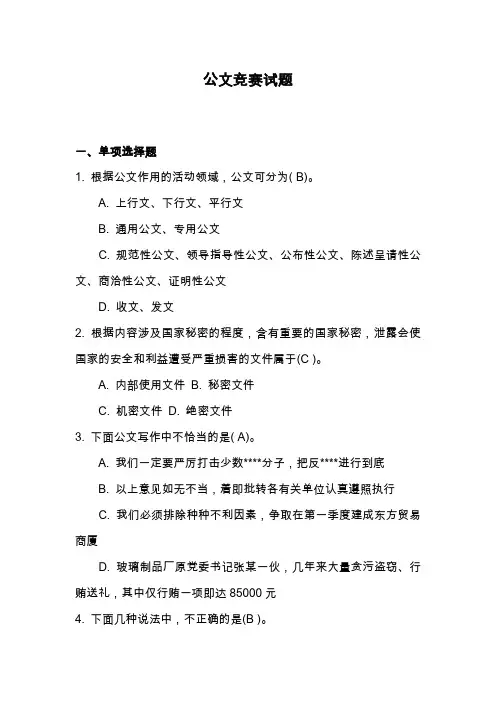 公文竞赛试题

一、单项选择题

1. 根据公文作用的活动领域，公文可分为( B)。

A. 上行文、下行文、平行文

B. 通用公文、专用公文

C. 规范性公文、领导指导性公文、公布性公文、陈述呈请性公文、商洽性公文、证明性公文

D. 收文、发文

2. 根据内容涉及国家秘密的程度，含有重要的国家秘密，泄露会使国家的安全和利益遭受严重损害的文件属于(C )。

A. 内部使用文件 B. 秘密文件

C. 机密文件 D. 绝密文件

3. 下面公文写作中不恰当的是( A)。

A. 我们一定要严厉打击少数****分子，把反****进行到底

B. 以上意见如无不当，着即批转各有关单位认真遵照执行

C. 我们必须排除种种不利因素，争取在第一季度建成东方贸易商厦

D. 玻璃制品厂原党委书记张某一伙，几年来大量贪污盗窃、行贿送礼，其中仅行贿一项即达 85000 元

4. 下面几种说法中，不正确的是(B )。